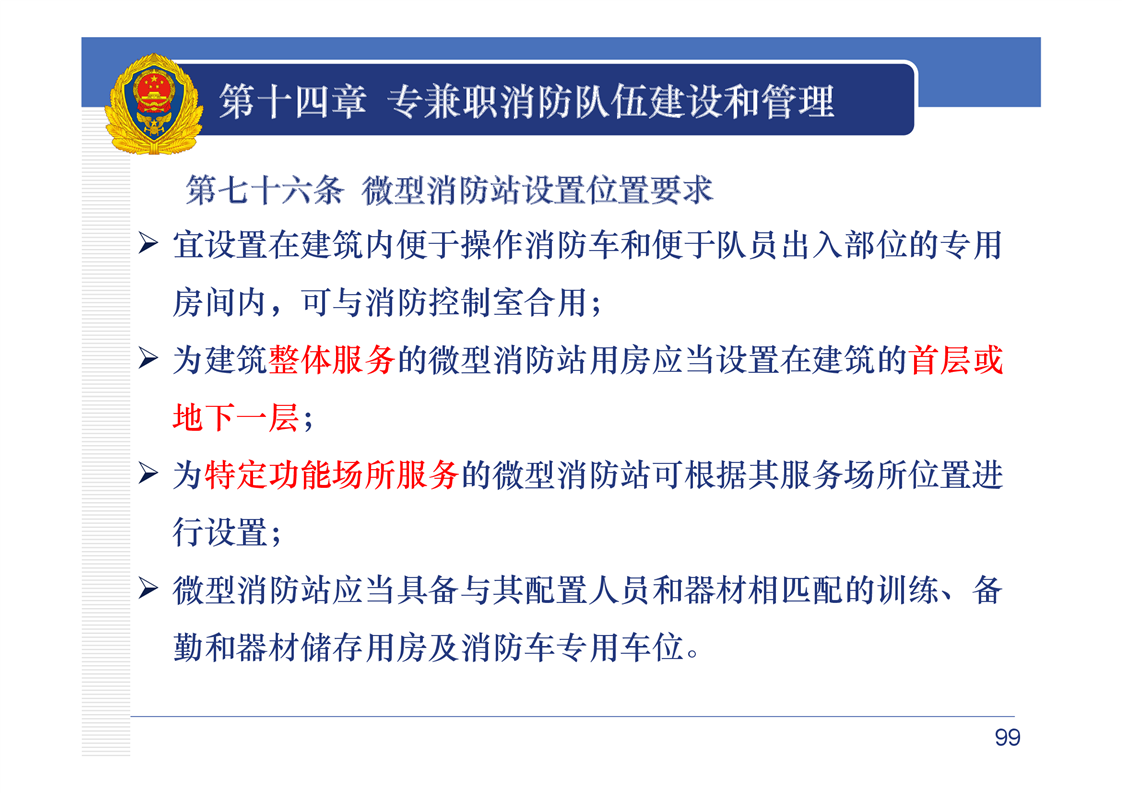 第十四章 专兼职消防队伍建设和管理

第七十六条 微型消防站设置位置要求

➢ 宜设置在建筑内便于操作消防车和便于队员出入部位的专用房间内，可与消防控制室合用；

➢ 为建筑整体服务的微型消防站用房应当设置在建筑的首层或地下一层；

➢ 为特定功能场所服务的微型消防站可根据其服务场所位置进行设置；

➢ 微型消防站应当具备与其配置人员和器材相匹配的训练、备勤和器材储存用房及消防车专用车位。

99